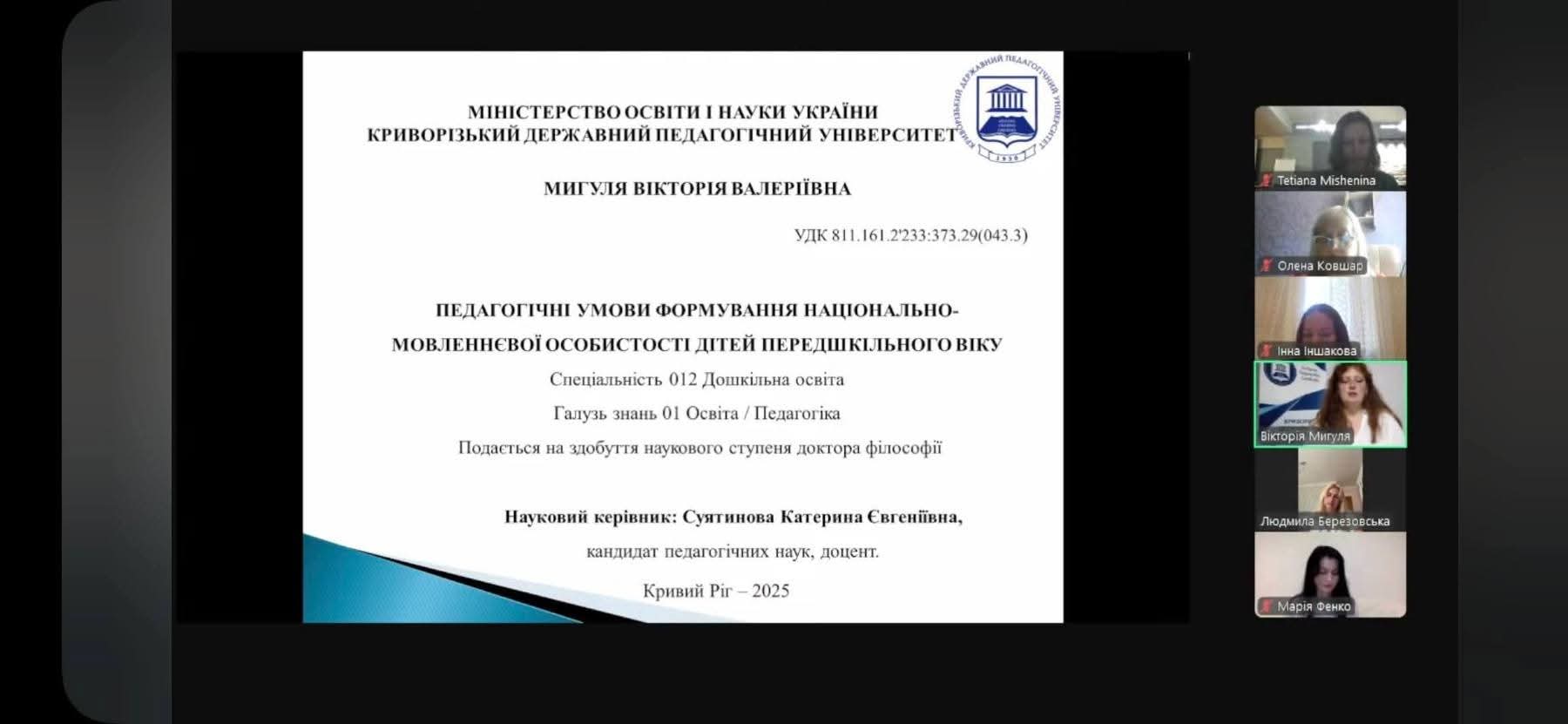 МІНІСТЕРСТВО ОСВІТИ І НАУКИ УКРАЇНИ
КРИВОРІЗЬКИЙ ДЕРЖАВНИЙ ПЕДАГОГІЧНИЙ УНІВЕРСИТЕТ

КРИВОРІЗЬКИЙ ДЕРЖАВНИЙ ПЕДАГОГІЧНИЙ УНІВЕРСИТЕТ
1930

МИГУЛЯ ВІКТОРІЯ ВАЛЕРІЇВНА

УДК 811.161.2'233:373.29(043.3)

ПЕДАГОГІЧНІ УМОВИ ФОРМУВАННЯ НАЦІОНАЛЬНО-МОВЛЕННЄВОЇ ОСОБИСТОСТІ ДІТЕЙ ПЕРЕДШКІЛЬНОГО ВІКУ

Спеціальність 012 Дошкільна освіта

Галузь знань 01 Освіта / Педагогіка

Подається на здобуття наукового ступеня доктора філософії

Науковий керівник: Суятинова Катерина Євгеніївна,

кандидат педагогічних наук, доцент.

Кривий Ріг – 2025

Tetiana Mishenina

Олена Ковшар

Інна Іншакова

Вікторія Мигуля

Людмила Березовська

Марія Фенко